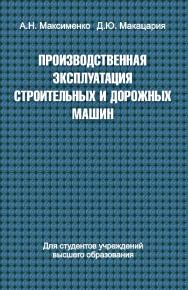 А.Н. Максименко Д.Ю. Макацария

ПРОИЗВОДСТВЕННАЯ ЭКСПЛУАТАЦИЯ СТРОИТЕЛЬНЫХ И ДОРОЖНЫХ МАШИН

Для студентов учреждений высшего образования